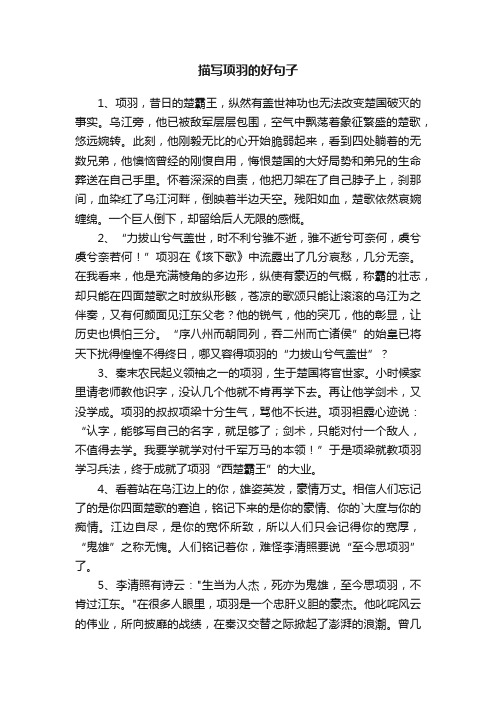 描写项羽的好句子

1、项羽，昔日的楚霸王，纵然有盖世神功也无法改变楚国破灭的事实。乌江旁，他已被敌军层层包围，空气中飘荡着象征繁盛的楚歌，悠远婉转。此刻，他刚毅无比的心开始脆弱起来，看到四处躺着的无数兄弟，他懊恼曾经的刚愎自用，悔恨楚国的大好局势和弟兄的生命葬送在自己手里。怀着深深的自责，他把刀架在了自己脖子上，刹那间，血染红了乌江河畔，倒映着半边天空。残阳如血，楚歌依然哀婉缠绵。一个巨人倒下，却留给后人无限的感慨。

2、“力拔山兮气盖世，时不利兮骓不逝，骓不逝兮可奈何，虞兮虞兮奈若何！”项羽在《垓下歌》中流露出了几分哀愁，几分无奈。在我看来，他是充满棱角的多边形，纵使有豪迈的气概，称霸的壮志，却只能在四面楚歌之时放纵形骸，苍凉的歌颂只能让滚滚的乌江为之伴奏，又有何颜面见江东父老？他的锐气，他的突兀，他的彰显，让历史也惧怕三分。“序八州而朝同列，吞二州而亡诸侯”的始皇已将天下扰得惶惶不得终日，哪又容得项羽的“力拔山兮气盖世”？

3、秦末农民起义领袖之一的项羽，生于楚国将官世家。小时候家里请老师教他识字，没认几个他就不肯再学下去。再让他学剑术，又没学成。项羽的叔叔项梁十分生气，骂他不长进。项羽袒露心迹说：“认字，能够写自己的名字，就足够了；剑术，只能对付一个敌人，不值得去学。我要学就学对付千军万马的本领！”于是项梁就教项羽学习兵法，终于成就了项羽“西楚霸王”的大业。

4、看着站在乌江边上的你，雄姿英发，豪情万丈。相信人们忘记了的是你四面楚歌的窘迫，铭记下来的是你的豪情、你的`大度与你的痴情。江边自尽，是你的宽怀所致，所以人们只会记得你的宽厚，“鬼雄”之称无愧。人们铭记着你，难怪李清照要说“至今思项羽”了。

5、李清照有诗云："生当为人杰，死亦为鬼雄，至今思项羽，不肯过江东。"在很多人眼里，项羽是一个忠肝义胆的豪杰。他叱咤风云的伟业，所向披靡的战绩，在秦汉交替之际掀起了澎湃的浪潮。曾几